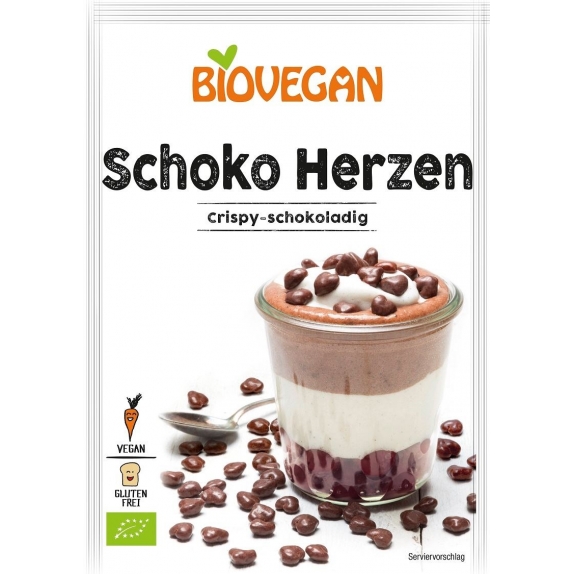 BIOVEGAN

Schoko Herzen

Crispy-schokoladig

VEGAN

GLUTEN FREI

Serviervorschlag